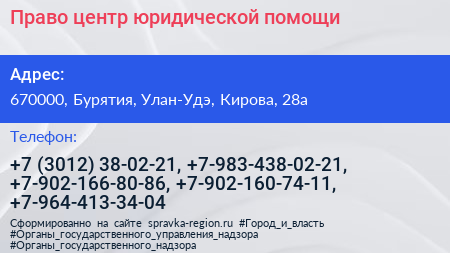 Право центр юридической помощи

Адрес:

670000, Бурятия, Улан-Удэ, Кирова, 28а

Телефон:

+7 (3012) 38-02-21, +7-983-438-02-21, +7-902-166-80-86, +7-902-160-74-11, +7-964-413-34-04

Сформированно на сайте spravka-region.ru #Город_и_власть #Органы_государственного_управления_надзора #Органы_государственного_надзора